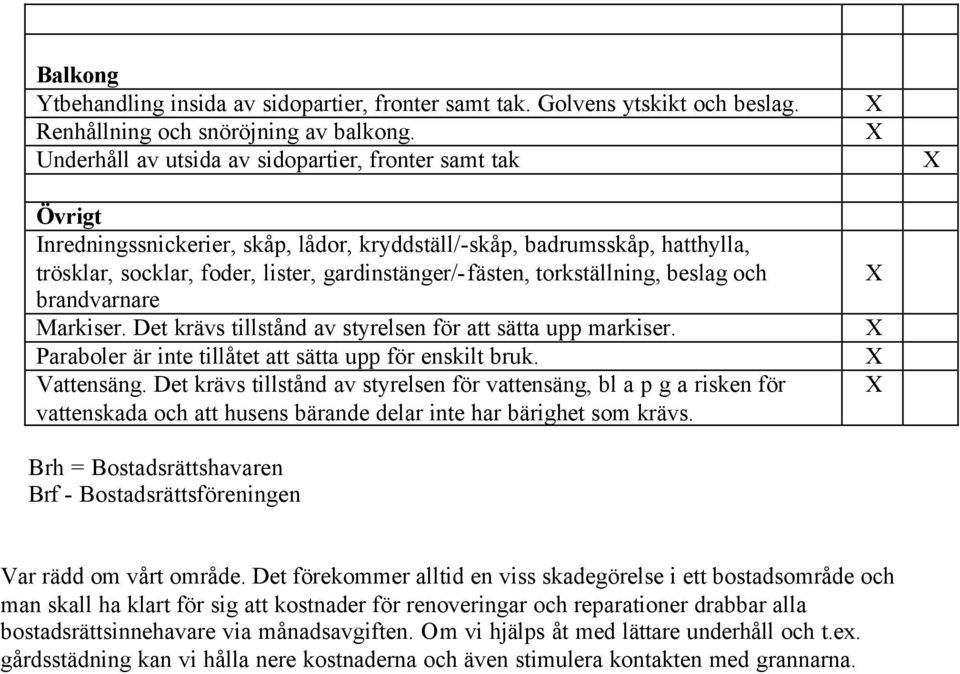 |  |  |  |
|---|---|---|
| **Balkong** | | |
| Ytbehandling insida av sidopartier, fronter samt tak. Golvens ytskikt och beslag. | X | |
| Renhållning och snöröjning av balkong. | X | |
| Underhåll av utsida av sidopartier, fronter samt tak | | X |
| | | |
| **Övrigt** | | |
| Inredningssnickerier, skåp, lådor, kryddställ/-skåp, badrumsskåp, hatthylla, trösklar, socklar, foder, lister, gardinstänger/-fästen, torkställning, beslag och brandvarnare | X | |
| Markiser. Det krävs tillstånd av styrelsen för att sätta upp markiser. | X | |
| Paraboler är inte tillåtet att sätta upp för enskilt bruk. | X | |
| Vattensäng. Det krävs tillstånd av styrelsen för vattensäng, bl a p g a risken för vattenskada och att husens bärande delar inte har bärighet som krävs. | X | |

Brh = Bostadsrättshavaren
Brf - Bostadsrättsföreningen

Var rädd om vårt område. Det förekommer alltid en viss skadegörelse i ett bostadsområde och man skall ha klart för sig att kostnader för renoveringar och reparationer drabbar alla bostadsrättsinnehavare via månadsavgiften. Om vi hjälps åt med lättare underhåll och t.ex. gårdsstädning kan vi hålla nere kostnaderna och även stimulera kontakten med grannarna.